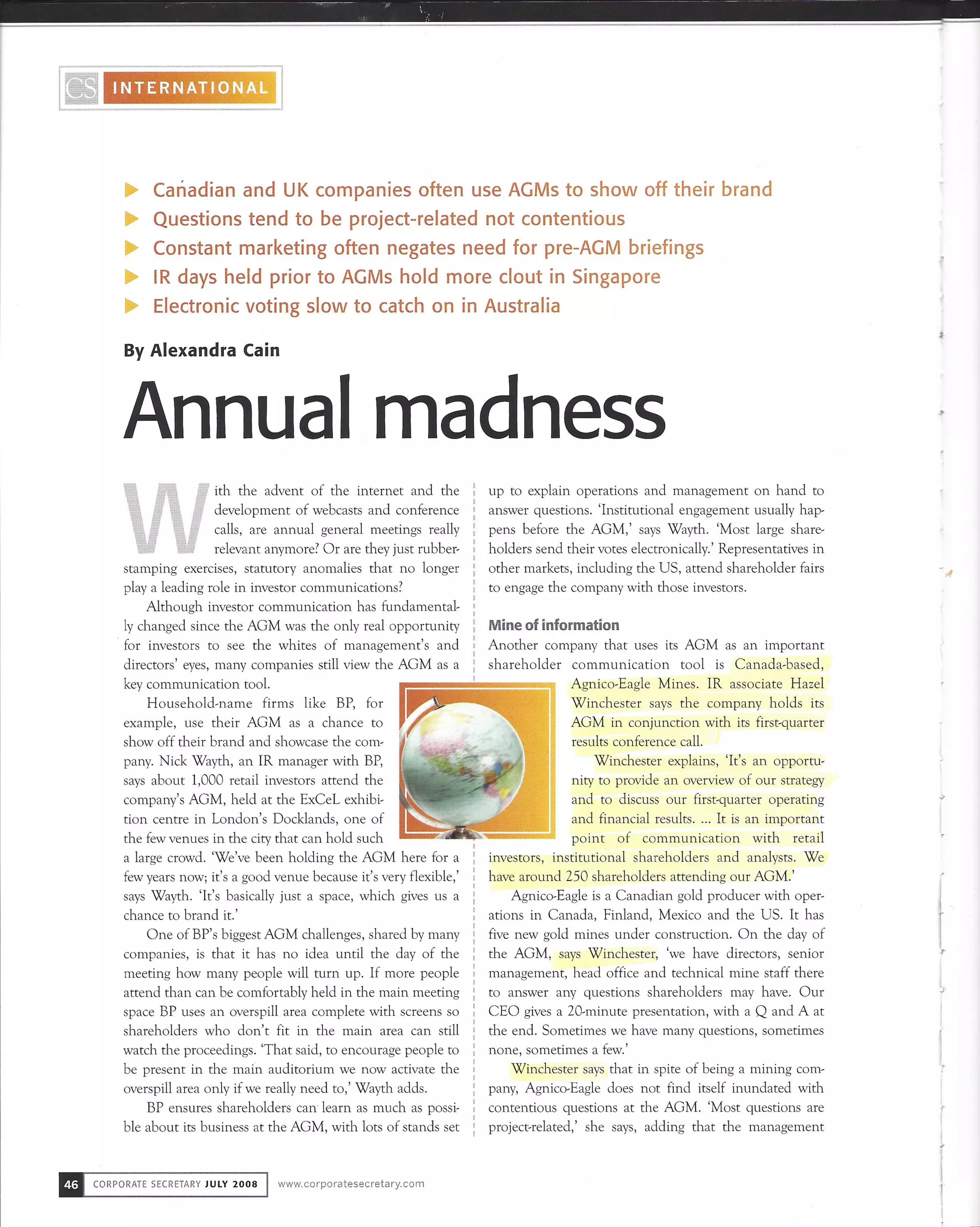 CS INTERNATIONAL

▶ Canadian and UK companies often use AGMs to show off their brand
▶ Questions tend to be project-related not contentious
▶ Constant marketing often negates need for pre-AGM briefings
▶ IR days held prior to AGMs hold more clout in Singapore
▶ Electronic voting slow to catch on in Australia

By Alexandra Cain

Annual madness

With the advent of the internet and the development of webcasts and conference calls, are annual general meetings really relevant anymore? Or are they just rubber-stamping exercises, statutory anomalies that no longer play a leading role in investor communications?

Although investor communication has fundamentally changed since the AGM was the only real opportunity for investors to see the whites of management's and directors' eyes, many companies still view the AGM as a key communication tool.

Household-name firms like BP, for example, use their AGM as a chance to show off their brand and showcase the company. Nick Wayth, an IR manager with BP, says about 1,000 retail investors attend the company's AGM, held at the ExCeL exhibition centre in London's Docklands, one of the few venues in the city that can hold such a large crowd. 'We've been holding the AGM here for a few years now; it's a good venue because it's very flexible,' says Wayth. 'It's basically just a space, which gives us a chance to brand it.'

One of BP's biggest AGM challenges, shared by many companies, is that it has no idea until the day of the meeting how many people will turn up. If more people attend than can be comfortably held in the main meeting space BP uses an overspill area complete with screens so shareholders who don't fit in the main area can still watch the proceedings. 'That said, to encourage people to be present in the main auditorium we now activate the overspill area only if we really need to,' Wayth adds.

BP ensures shareholders can learn as much as possible about its business at the AGM, with lots of stands set up to explain operations and management on hand to answer questions. 'Institutional engagement usually happens before the AGM,' says Wayth. 'Most large shareholders send their votes electronically.' Representatives in other markets, including the US, attend shareholder fairs to engage the company with those investors.

Mine of information

Another company that uses its AGM as an important shareholder communication tool is Canada-based, Agnico-Eagle Mines. IR associate Hazel Winchester says the company holds its AGM in conjunction with its first-quarter results conference call.

Winchester explains, 'It's an opportunity to provide an overview of our strategy and to discuss our first-quarter operating and financial results. ... It is an important point of communication with retail investors, institutional shareholders and analysts. We have around 250 shareholders attending our AGM.'

Agnico-Eagle is a Canadian gold producer with operations in Canada, Finland, Mexico and the US. It has five new gold mines under construction. On the day of the AGM, says Winchester, 'we have directors, senior management, head office and technical mine staff there to answer any questions shareholders may have. Our CEO gives a 20-minute presentation, with a Q and A at the end. Sometimes we have many questions, sometimes none, sometimes a few.'

Winchester says that in spite of being a mining company, Agnico-Eagle does not find itself inundated with contentious questions at the AGM. 'Most questions are project-related,' she says, adding that the management

46 CORPORATE SECRETARY JULY 2008 www.corporatesecretary.com